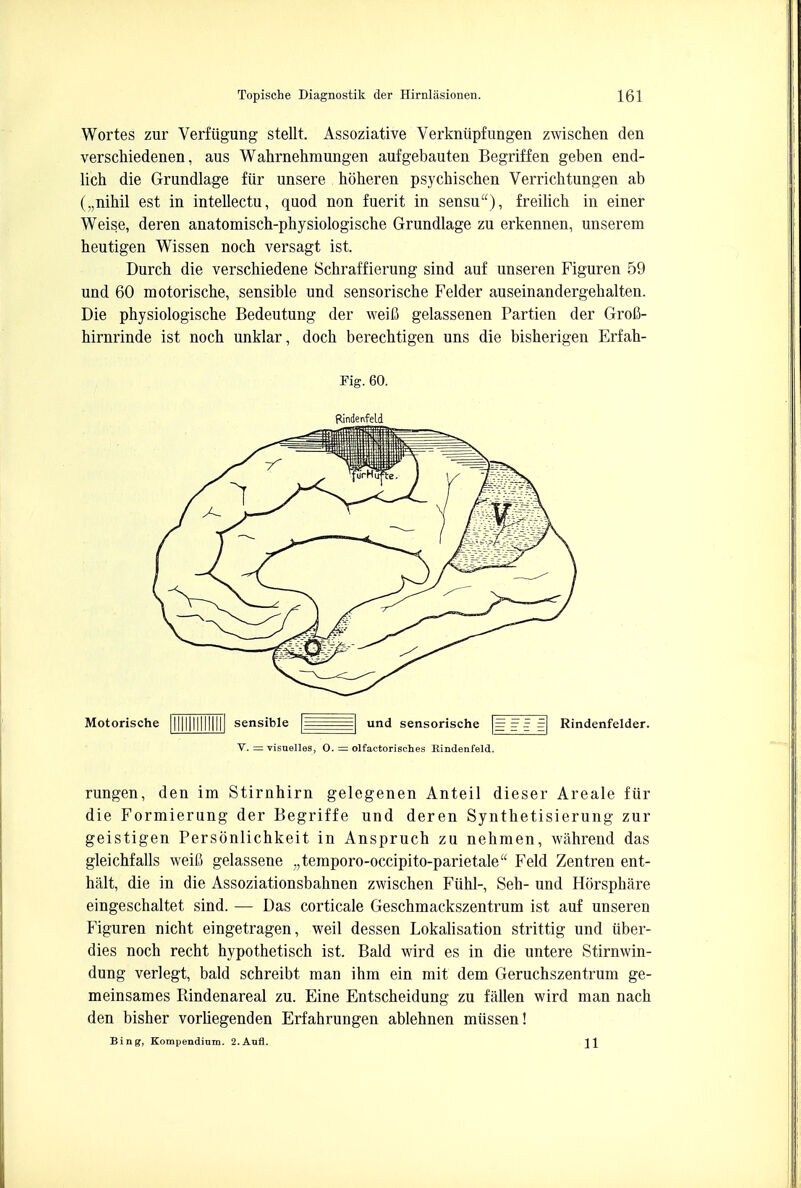 Topische Diagnostik der Hirnläsionen. 161

Wortes zur Verfügung stellt. Assoziative Verknüpfungen zwischen den verschiedenen, aus Wahrnehmungen aufgebauten Begriffen geben endlich die Grundlage für unsere höheren psychischen Verrichtungen ab („nihil est in intellectu, quod non fuerit in sensu“), freilich in einer Weise, deren anatomisch-physiologische Grundlage zu erkennen, unserem heutigen Wissen noch versagt ist.

Durch die verschiedene Schraffierung sind auf unseren Figuren 59 und 60 motorische, sensible und sensorische Felder auseinandergehalten. Die physiologische Bedeutung der weiß gelassenen Partien der Großhirnrinde ist noch unklar, doch berechtigen uns die bisherigen Erfah-

Fig. 60.

Rindenfeld für Hüfte.

V

O

Motorische sensible und sensorische Rindenfelder.

V. = visuelles, O. = olfactorisches Rindenfeld.

rungen, den im Stirnhirn gelegenen Anteil dieser Areale für die Formierung der Begriffe und deren Synthetisierung zur geistigen Persönlichkeit in Anspruch zu nehmen, während das gleichfalls weiß gelassene „temporo-occipito-parietale“ Feld Zentren enthält, die in die Assoziationsbahnen zwischen Fühl-, Seh- und Hörsphäre eingeschaltet sind. — Das corticale Geschmackszentrum ist auf unseren Figuren nicht eingetragen, weil dessen Lokalisation strittig und überdies noch recht hypothetisch ist. Bald wird es in die untere Stirnwindung verlegt, bald schreibt man ihm ein mit dem Geruchszentrum gemeinsames Rindenareal zu. Eine Entscheidung zu fällen wird man nach den bisher vorliegenden Erfahrungen ablehnen müssen!

Bing, Kompendium. 2. Aufl. 11